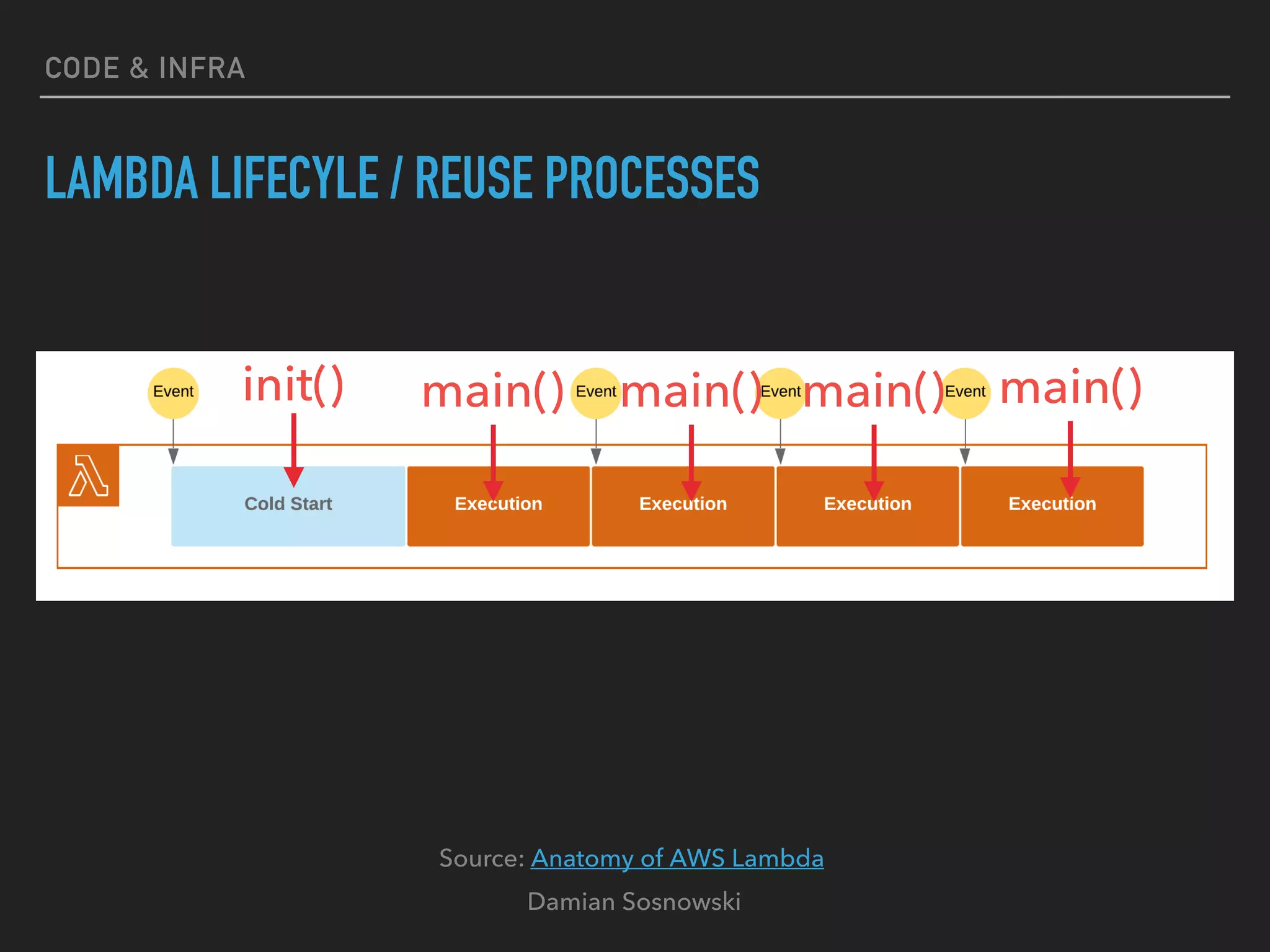 CODE & INFRA

LAMBDA LIFECYLE / REUSE PROCESSES

Event init() main() Event main() Event main() Event main()

Cold Start Execution Execution Execution Execution

Source: Anatomy of AWS Lambda

Damian Sosnowski